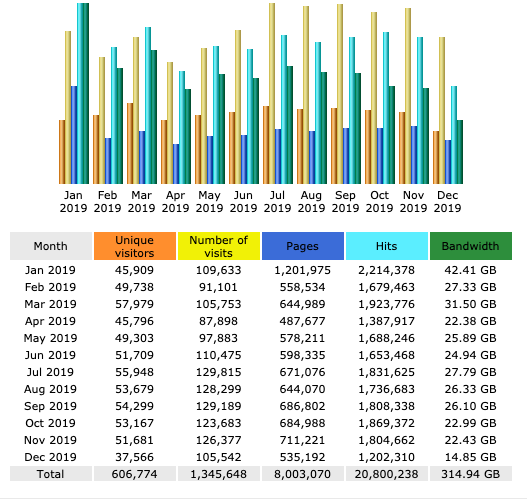 Jan 2019 Feb 2019 Mar 2019 Apr 2019 May 2019 Jun 2019 Jul 2019 Aug 2019 Sep 2019 Oct 2019 Nov 2019 Dec 2019

| Month | Unique visitors | Number of visits | Pages | Hits | Bandwidth |
|---|---|---|---|---|---|
| Jan 2019 | 45,909 | 109,633 | 1,201,975 | 2,214,378 | 42.41 GB |
| Feb 2019 | 49,738 | 91,101 | 558,534 | 1,679,463 | 27.33 GB |
| Mar 2019 | 57,979 | 105,753 | 644,989 | 1,923,776 | 31.50 GB |
| Apr 2019 | 45,796 | 87,898 | 487,677 | 1,387,917 | 22.38 GB |
| May 2019 | 49,303 | 97,883 | 578,211 | 1,688,246 | 25.89 GB |
| Jun 2019 | 51,709 | 110,475 | 598,335 | 1,653,468 | 24.94 GB |
| Jul 2019 | 55,948 | 129,815 | 671,076 | 1,831,625 | 27.79 GB |
| Aug 2019 | 53,679 | 128,299 | 644,070 | 1,736,683 | 26.33 GB |
| Sep 2019 | 54,299 | 129,189 | 686,802 | 1,808,338 | 26.10 GB |
| Oct 2019 | 53,167 | 123,683 | 684,988 | 1,869,372 | 22.99 GB |
| Nov 2019 | 51,681 | 126,377 | 711,221 | 1,804,662 | 22.43 GB |
| Dec 2019 | 37,566 | 105,542 | 535,192 | 1,202,310 | 14.85 GB |
| Total | 606,774 | 1,345,648 | 8,003,070 | 20,800,238 | 314.94 GB |